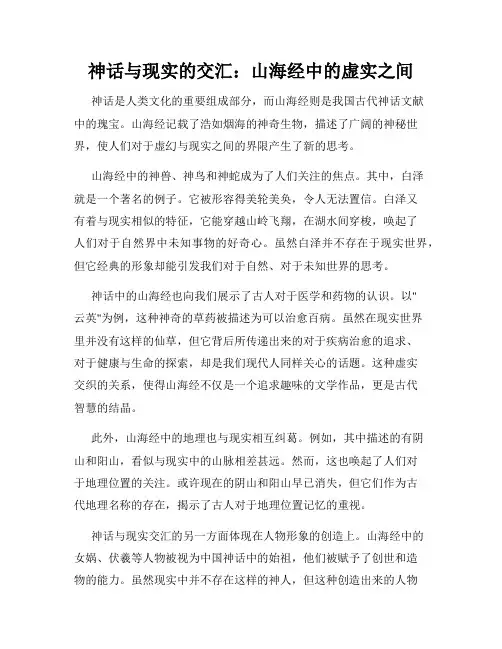 神话与现实的交汇：山海经中的虚实之间

神话是人类文化的重要组成部分，而山海经则是我国古代神话文献中的瑰宝。山海经记载了浩如烟海的神奇生物，描述了广阔的神秘世界，使人们对于虚幻与现实之间的界限产生了新的思考。

山海经中的神兽、神鸟和神蛇成为了人们关注的焦点。其中，白泽就是一个著名的例子。它被形容得美轮美奂，令人无法置信。白泽又有着与现实相似的特征，它能穿越山岭飞翔，在湖水间穿梭，唤起了人们对于自然界中未知事物的好奇心。虽然白泽并不存在于现实世界，但它经典的形象却能引发我们对于自然、对于未知世界的思考。

神话中的山海经也向我们展示了古人对于医学和药物的认识。以"云英"为例，这种神奇的草药被描述为可以治愈百病。虽然在现实世界里并没有这样的仙草，但它背后所传递出来的对于疾病治愈的追求、对于健康与生命的探索，却是我们现代人同样关心的话题。这种虚实交织的关系，使得山海经不仅是一个追求趣味的文学作品，更是古代智慧的结晶。

此外，山海经中的地理也与现实相互纠葛。例如，其中描述的有阴山和阳山，看似与现实中的山脉相差甚远。然而，这也唤起了人们对于地理位置的关注。或许现在的阴山和阳山早已消失，但它们作为古代地理名称的存在，揭示了古人对于地理位置记忆的重视。

神话与现实交汇的另一方面体现在人物形象的创造上。山海经中的女娲、伏羲等人物被视为中国神话中的始祖，他们被赋予了创世和造物的能力。虽然现实中并不存在这样的神人，但这种创造出来的人物